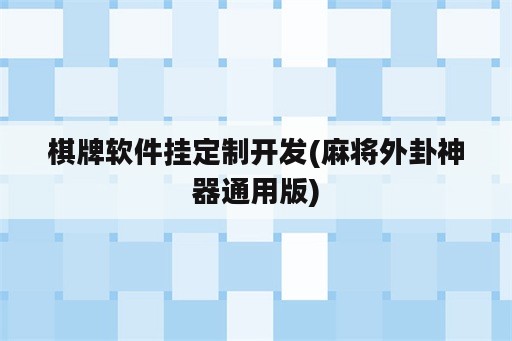 棋牌软件挂定制开发(麻将外卦神器通用版)